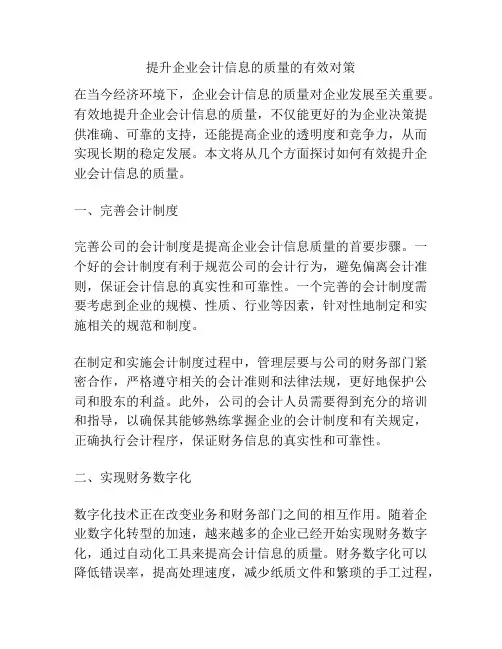 提升企业会计信息的质量的有效对策

在当今经济环境下，企业会计信息的质量对企业发展至关重要。有效地提升企业会计信息的质量，不仅能更好的为企业决策提供准确、可靠的支持，还能提高企业的透明度和竞争力，从而实现长期的稳定发展。本文将从几个方面探讨如何有效提升企业会计信息的质量。

一、完善会计制度

完善公司的会计制度是提高企业会计信息质量的首要步骤。一个好的会计制度有利于规范公司的会计行为，避免偏离会计准则，保证会计信息的真实性和可靠性。一个完善的会计制度需要考虑到企业的规模、性质、行业等因素，针对性地制定和实施相关的规范和制度。

在制定和实施会计制度过程中，管理层要与公司的财务部门紧密合作，严格遵守相关的会计准则和法律法规，更好地保护公司和股东的利益。此外，公司的会计人员需要得到充分的培训和指导，以确保其能够熟练掌握企业的会计制度和有关规定，正确执行会计程序，保证财务信息的真实性和可靠性。

二、实现财务数字化

数字化技术正在改变业务和财务部门之间的相互作用。随着企业数字化转型的加速，越来越多的企业已经开始实现财务数字化，通过自动化工具来提高会计信息的质量。财务数字化可以降低错误率，提高处理速度，减少纸质文件和繁琐的手工过程，